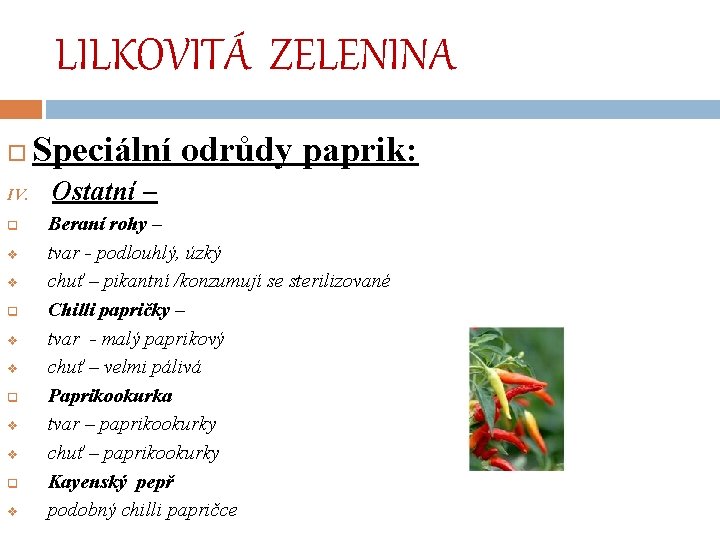 LILKOVITÁ ZELENINA

Speciální odrůdy paprik:

IV. Ostatní –

Beraní rohy –

tvar - podlouhlý, úzký

chuť – pikantní /konzumují se sterilizované

Chilli papričky –

tvar - malý paprikový

chuť – velmi pálivá

Paprikookurka

tvar – paprikookurky

chuť – paprikookurky

Kayenský pepř

podobný chilli papričce